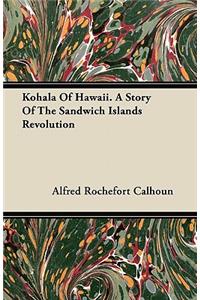 Kohala Of Hawaii. A Story Of The Sandwich Islands Revolution

Alfred Rochefort Calhoun